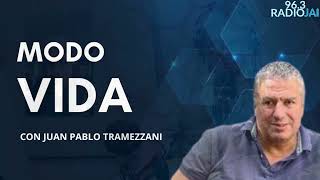 96.3
RADIOJAI

MODO
VIDA

CON JUAN PABLO TRAMEZZANI